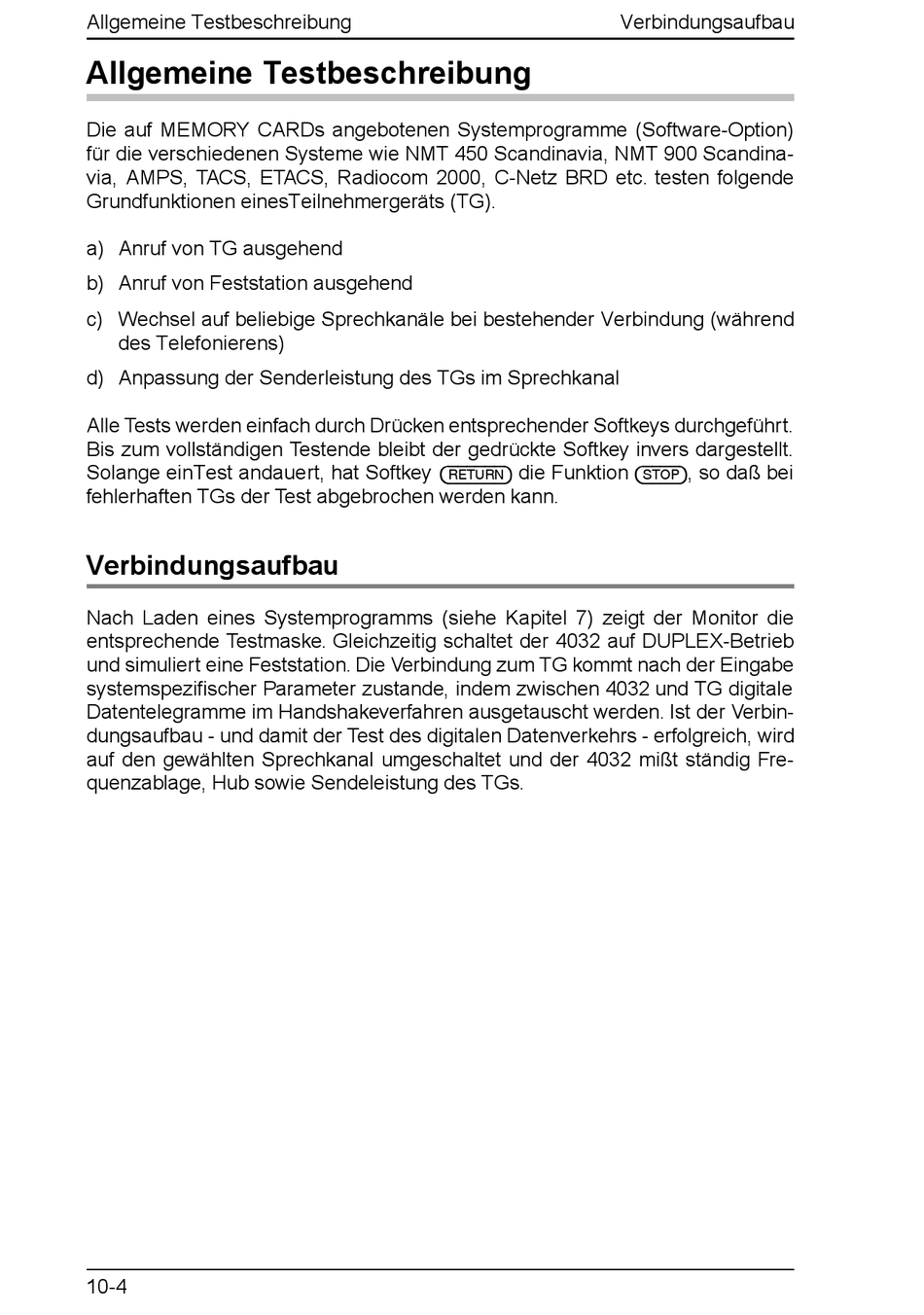 Allgemeine Testbeschreibung Verbindungsaufbau

Allgemeine Testbeschreibung

Die auf MEMORY CARDs angebotenen Systemprogramme (Software-Option) für die verschiedenen Systeme wie NMT 450 Scandinavia, NMT 900 Scandinavia, AMPS, TACS, ETACS, Radiocom 2000, C-Netz BRD etc. testen folgende Grundfunktionen einesTeilnehmergeräts (TG).

a) Anruf von TG ausgehend

b) Anruf von Feststation ausgehend

c) Wechsel auf beliebige Sprechkanäle bei bestehender Verbindung (während des Telefonierens)

d) Anpassung der Senderleistung des TGs im Sprechkanal

Alle Tests werden einfach durch Drücken entsprechender Softkeys durchgeführt. Bis zum vollständigen Testende bleibt der gedrückte Softkey invers dargestellt. Solange einTest andauert, hat Softkey RETURN die Funktion STOP, so daß bei fehlerhaften TGs der Test abgebrochen werden kann.

Verbindungsaufbau

Nach Laden eines Systemprogramms (siehe Kapitel 7) zeigt der Monitor die entsprechende Testmaske. Gleichzeitig schaltet der 4032 auf DUPLEX-Betrieb und simuliert eine Feststation. Die Verbindung zum TG kommt nach der Eingabe systemspezifischer Parameter zustande, indem zwischen 4032 und TG digitale Datentelegramme im Handshakeverfahren ausgetauscht werden. Ist der Verbindungsaufbau - und damit der Test des digitalen Datenverkehrs - erfolgreich, wird auf den gewählten Sprechkanal umgeschaltet und der 4032 mißt ständig Frequenzablage, Hub sowie Sendeleistung des TGs.

10-4